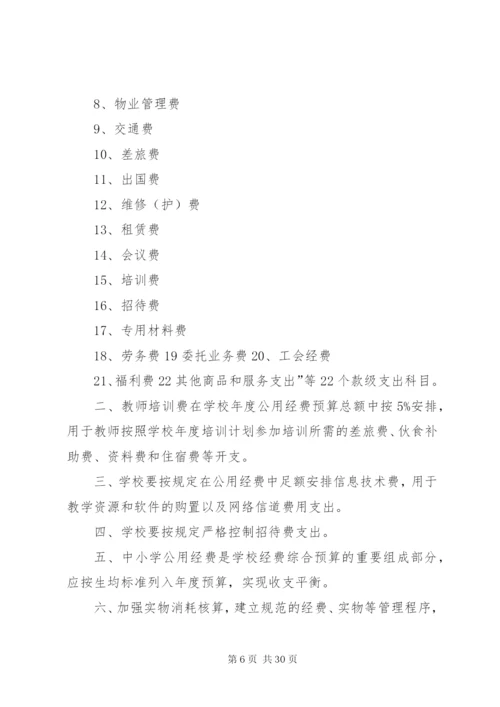 8、物业管理费

9、交通费

10、差旅费

11、出国费

12、维修（护）费

13、租赁费

14、会议费

15、培训费

16、招待费

17、专用材料费

18、劳务费 19 委托业务费 20、工会经费

21、福利费 22 其他商品和服务支出”等 22 个款级支出科目。

二、教师培训费在学校年度公用经费预算总额中按 5%安排，用于教师按照学校年度培训计划参加培训所需的差旅费、伙食补助费、资料费和住宿费等开支。

三、学校要按规定在公用经费中足额安排信息技术费，用于教学资源和软件的购置以及网络信道费用支出。

四、学校要按规定严格控制招待费支出。

五、中小学公用经费是学校经费综合预算的重要组成部分，应按生均标准列入年度预算，实现收支平衡。

六、加强实物消耗核算，建立规范的经费、实物等管理程序，

第 6 页 共 30 页